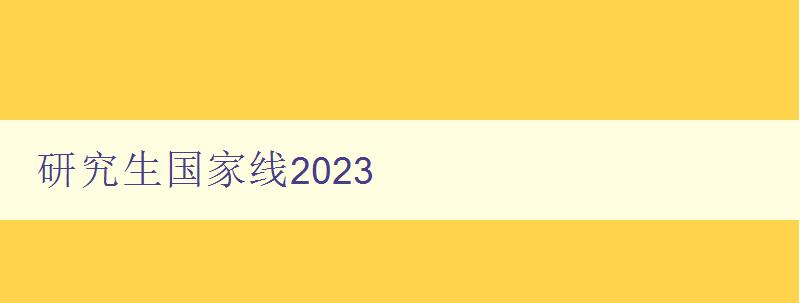 研究生国家线2023